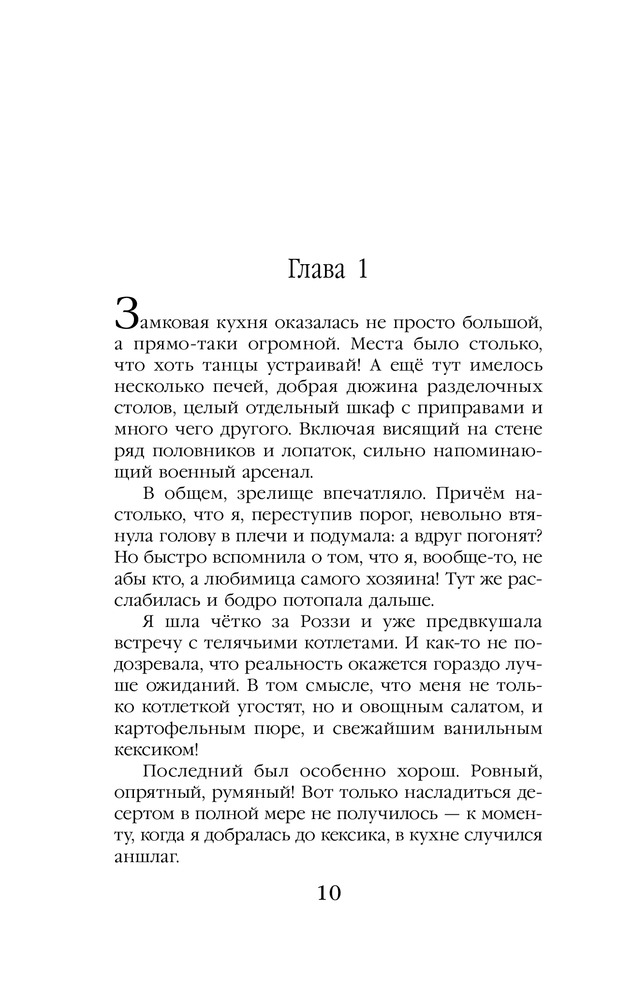 Глава 1

Замковая кухня оказалась не просто большой, а прямо-таки огромной. Места было столько, что хоть танцы устраивай! А ещё тут имелось несколько печей, добрая дюжина разделочных столов, целый отдельный шкаф с приправами и много чего другого. Включая висящий на стене ряд половников и лопаток, сильно напоминающий военный арсенал.

В общем, зрелище впечатляло. Причём настолько, что я, переступив порог, невольно втянула голову в плечи и подумала: а вдруг погонят? Но быстро вспомнила о том, что я, вообще-то, не абы кто, а любимица самого хозяина! Тут же расслабилась и бодро потопала дальше.

Я шла чётко за Роззи и уже предвкушала встречу с телячьими котлетами. И как-то не подозревала, что реальность окажется гораздо лучше ожиданий. В том смысле, что меня не только котлеткой угостят, но и овощным салатом, и картофельным пюре, и свежайшим ванильным кексиком!

Последний был особенно хорош. Ровный, опрятный, румяный! Вот только насладиться десертом в полной мере не получилось — к моменту, когда я добралась до кексика, в кухне случился аншлаг.

10